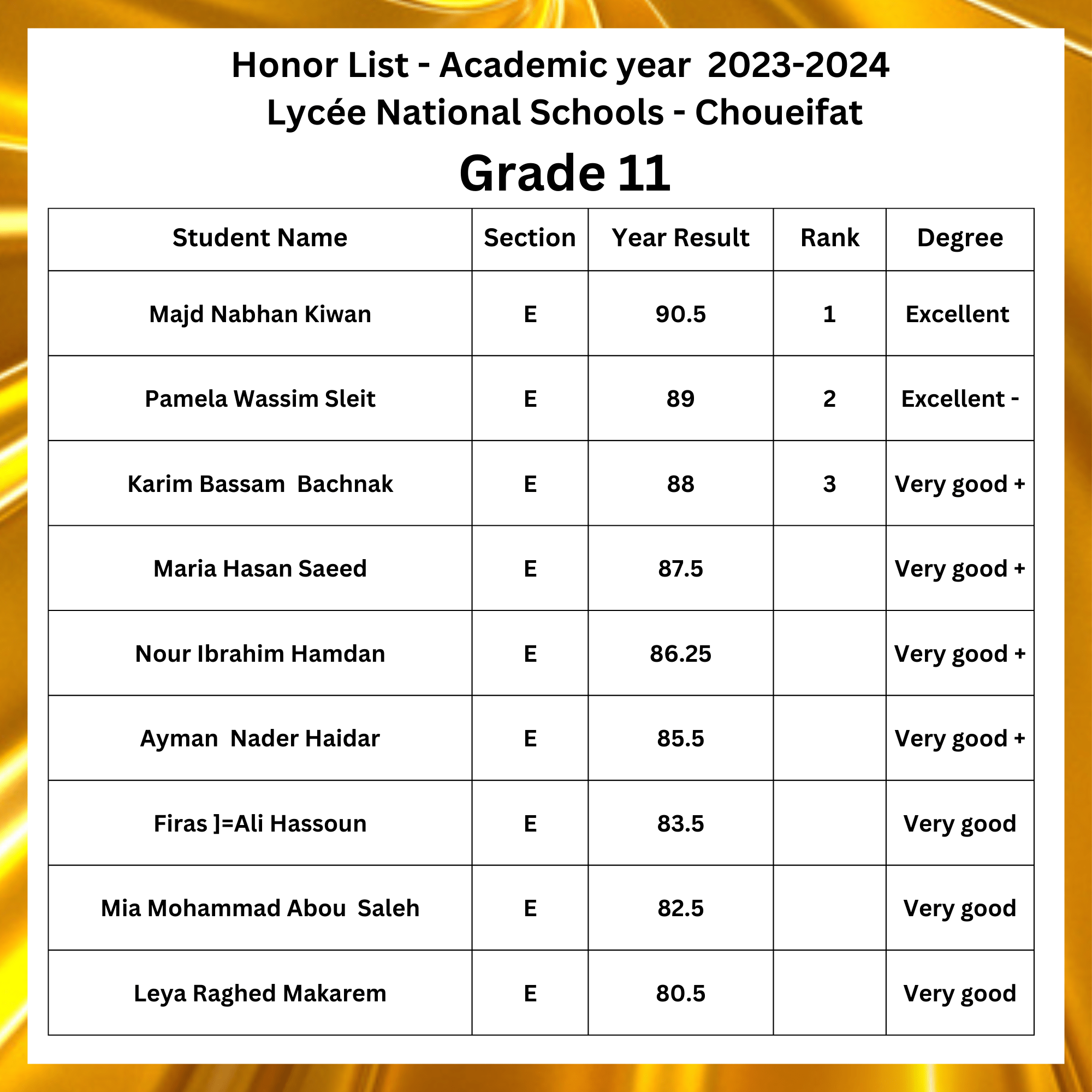 Honor List - Academic year 2023-2024
Lycée National Schools - Choueifat

Grade 11

| Student Name | Section | Year Result | Rank | Degree |
|---|---|---|---|---|
| Majd Nabhan Kiwan | E | 90.5 | 1 | Excellent |
| Pamela Wassim Sleit | E | 89 | 2 | Excellent - |
| Karim Bassam Bachnak | E | 88 | 3 | Very good + |
| Maria Hasan Saeed | E | 87.5 | | Very good + |
| Nour Ibrahim Hamdan | E | 86.25 | | Very good + |
| Ayman Nader Haidar | E | 85.5 | | Very good + |
| Firas ]=Ali Hassoun | E | 83.5 | | Very good |
| Mia Mohammad Abou Saleh | E | 82.5 | | Very good |
| Leya Raghed Makarem | E | 80.5 | | Very good |